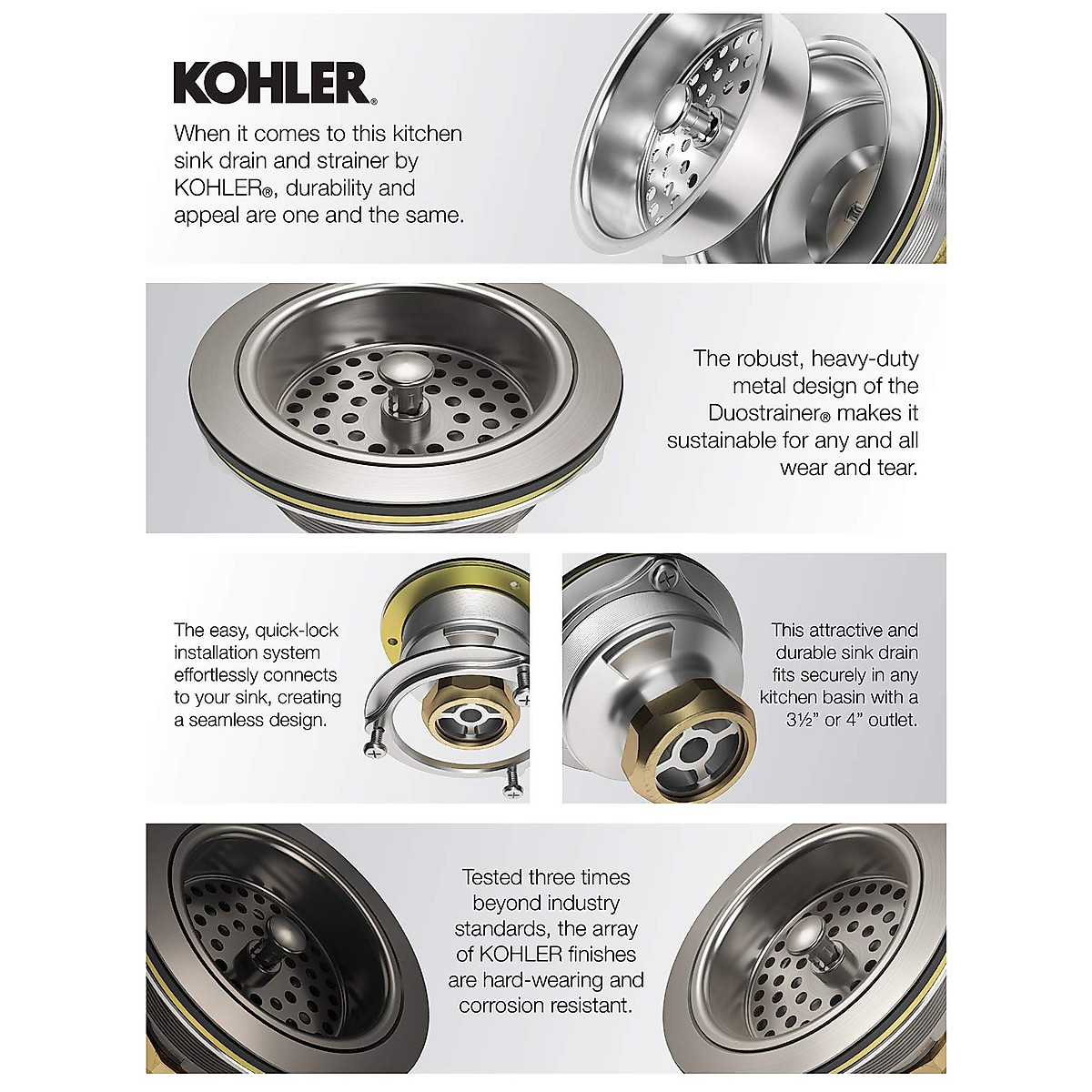 KOHLER®

When it comes to this kitchen sink drain and strainer by KOHLER®, durability and appeal are one and the same.

The robust, heavy-duty metal design of the Duostrainer® makes it sustainable for any and all wear and tear.

The easy, quick-lock installation system effortlessly connects to your sink, creating a seamless design.

This attractive and durable sink drain fits securely in any kitchen basin with a 3½" or 4" outlet.

Tested three times beyond industry standards, the array of KOHLER finishes are hard-wearing and corrosion resistant.